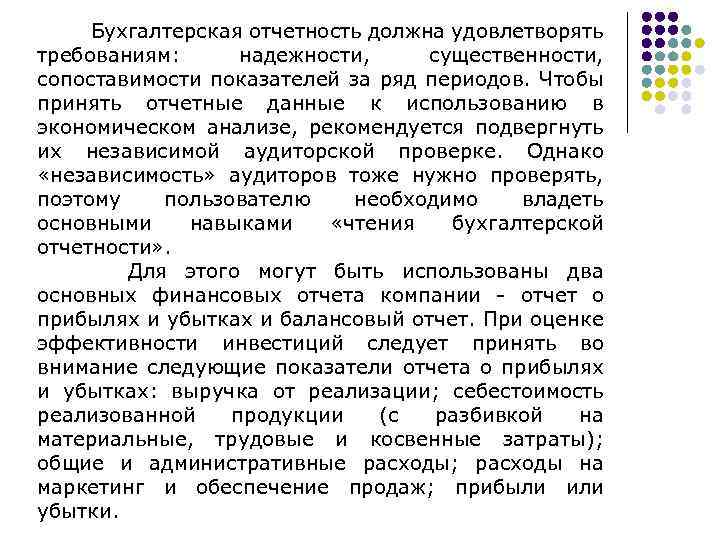 Бухгалтерская отчетность должна удовлетворять требованиям: надежности, существенности, сопоставимости показателей за ряд периодов. Чтобы принять отчетные данные к использованию в экономическом анализе, рекомендуется подвергнуть их независимой аудиторской проверке. Однако «независимость» аудиторов тоже нужно проверять, поэтому пользователю необходимо владеть основными навыками «чтения бухгалтерской отчетности».

Для этого могут быть использованы два основных финансовых отчета компании - отчет о прибылях и убытках и балансовый отчет. При оценке эффективности инвестиций следует принять во внимание следующие показатели отчета о прибылях и убытках: выручка от реализации; себестоимость реализованной продукции (с разбивкой на материальные, трудовые и косвенные затраты); общие и административные расходы; расходы на маркетинг и обеспечение продаж; прибыли или убытки.